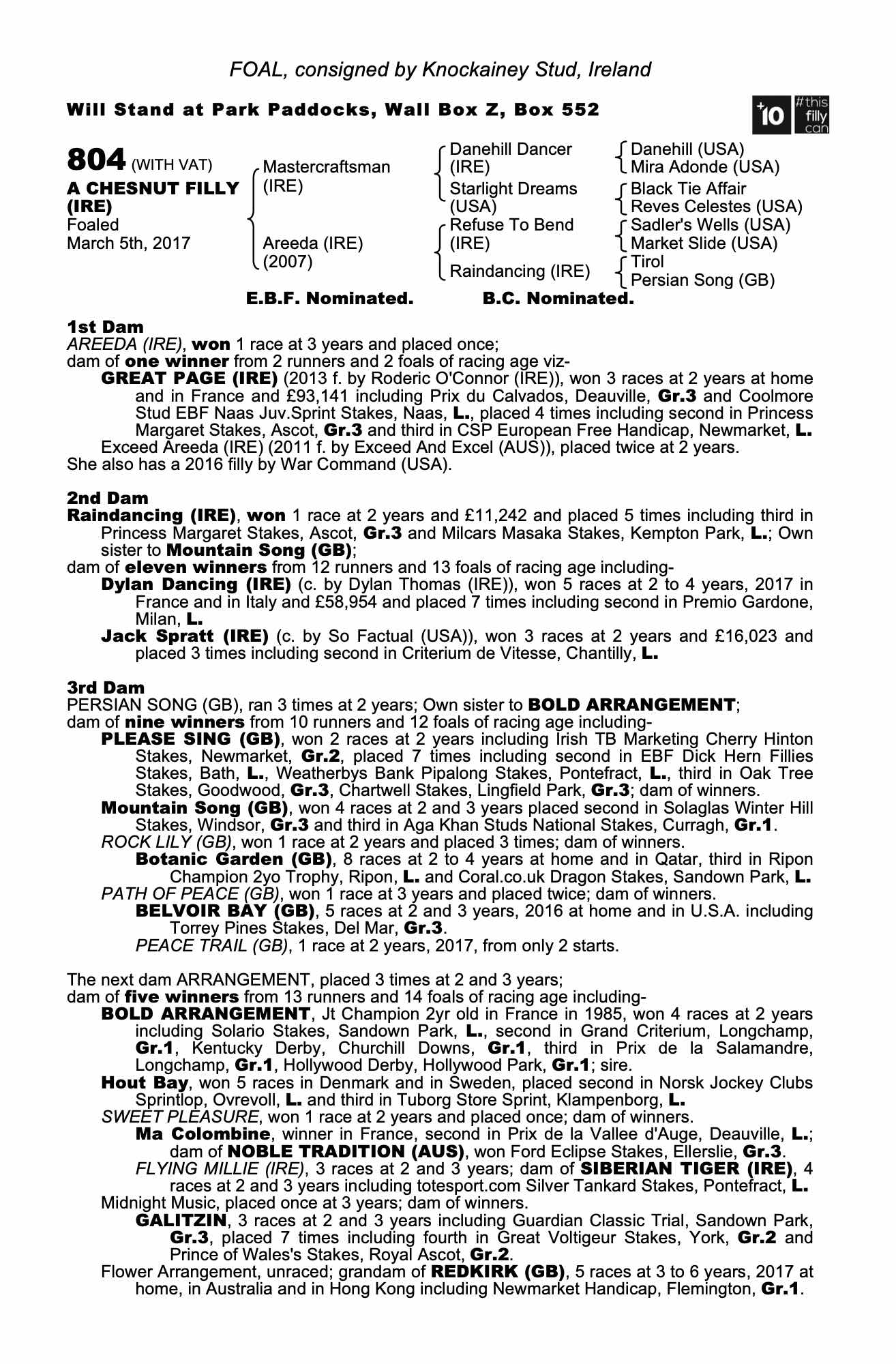 FOAL, consigned by Knockainey Stud, Ireland

Will Stand at Park Paddocks, Wall Box Z, Box 552

+10 #this filly can

804 (WITH VAT)
A CHESNUT FILLY (IRE)
Foaled March 5th, 2017

Mastercraftsman (IRE)
Areeda (IRE) (2007)

Danehill Dancer (IRE)
Starlight Dreams (USA)
Refuse To Bend (IRE)
Raindancing (IRE)

Danehill (USA)
Mira Adonde (USA)
Black Tie Affair
Reves Celestes (USA)
Sadler's Wells (USA)
Market Slide (USA)
Tirol
Persian Song (GB)

E.B.F. Nominated. B.C. Nominated.

1st Dam
AREEDA (IRE), won 1 race at 3 years and placed once;
dam of one winner from 2 runners and 2 foals of racing age viz-
GREAT PAGE (IRE) (2013 f. by Roderic O'Connor (IRE)), won 3 races at 2 years at home and in France and £93,141 including Prix du Calvados, Deauville, Gr.3 and Coolmore Stud EBF Naas Juv.Sprint Stakes, Naas, L., placed 4 times including second in Princess Margaret Stakes, Ascot, Gr.3 and third in CSP European Free Handicap, Newmarket, L.
Exceed Areeda (IRE) (2011 f. by Exceed And Excel (AUS)), placed twice at 2 years.
She also has a 2016 filly by War Command (USA).

2nd Dam
Raindancing (IRE), won 1 race at 2 years and £11,242 and placed 5 times including third in Princess Margaret Stakes, Ascot, Gr.3 and Milcars Masaka Stakes, Kempton Park, L.; Own sister to Mountain Song (GB);
dam of eleven winners from 12 runners and 13 foals of racing age including-
Dylan Dancing (IRE) (c. by Dylan Thomas (IRE)), won 5 races at 2 to 4 years, 2017 in France and in Italy and £58,954 and placed 7 times including second in Premio Gardone, Milan, L.
Jack Spratt (IRE) (c. by So Factual (USA)), won 3 races at 2 years and £16,023 and placed 3 times including second in Criterium de Vitesse, Chantilly, L.

3rd Dam
PERSIAN SONG (GB), ran 3 times at 2 years; Own sister to BOLD ARRANGEMENT;
dam of nine winners from 10 runners and 12 foals of racing age including-
PLEASE SING (GB), won 2 races at 2 years including Irish TB Marketing Cherry Hinton Stakes, Newmarket, Gr.2, placed 7 times including second in EBF Dick Hern Fillies Stakes, Bath, L., Weatherbys Bank Pipalong Stakes, Pontefract, L., third in Oak Tree Stakes, Goodwood, Gr.3, Chartwell Stakes, Lingfield Park, Gr.3; dam of winners.
Mountain Song (GB), won 4 races at 2 and 3 years placed second in Solaglas Winter Hill Stakes, Windsor, Gr.3 and third in Aga Khan Studs National Stakes, Curragh, Gr.1.
ROCK LILY (GB), won 1 race at 2 years and placed 3 times; dam of winners.
Botanic Garden (GB), 8 races at 2 to 4 years at home and in Qatar, third in Ripon Champion 2yo Trophy, Ripon, L. and Coral.co.uk Dragon Stakes, Sandown Park, L.
PATH OF PEACE (GB), won 1 race at 3 years and placed twice; dam of winners.
BELVOIR BAY (GB), 5 races at 2 and 3 years, 2016 at home and in U.S.A. including Torrey Pines Stakes, Del Mar, Gr.3.
PEACE TRAIL (GB), 1 race at 2 years, 2017, from only 2 starts.

The next dam ARRANGEMENT, placed 3 times at 2 and 3 years;
dam of five winners from 13 runners and 14 foals of racing age including-
BOLD ARRANGEMENT, Jt Champion 2yr old in France in 1985, won 4 races at 2 years including Solario Stakes, Sandown Park, L., second in Grand Criterium, Longchamp, Gr.1, Kentucky Derby, Churchill Downs, Gr.1, third in Prix de la Salamandre, Longchamp, Gr.1, Hollywood Derby, Hollywood Park, Gr.1; sire.
Hout Bay, won 5 races in Denmark and in Sweden, placed second in Norsk Jockey Clubs Sprintlop, Ovrevoll, L. and third in Tuborg Store Sprint, Klampenborg, L.
SWEET PLEASURE, won 1 race at 2 years and placed once; dam of winners.
Ma Colombine, winner in France, second in Prix de la Vallee d'Auge, Deauville, L.; dam of NOBLE TRADITION (AUS), won Ford Eclipse Stakes, Ellerslie, Gr.3.
FLYING MILLIE (IRE), 3 races at 2 and 3 years; dam of SIBERIAN TIGER (IRE), 4 races at 2 and 3 years including totesport.com Silver Tankard Stakes, Pontefract, L.
Midnight Music, placed once at 3 years; dam of winners.
GALITZIN, 3 races at 2 and 3 years including Guardian Classic Trial, Sandown Park, Gr.3, placed 7 times including fourth in Great Voltigeur Stakes, York, Gr.2 and Prince of Wales's Stakes, Royal Ascot, Gr.2.
Flower Arrangement, unraced; grandam of REDKIRK (GB), 5 races at 3 to 6 years, 2017 at home, in Australia and in Hong Kong including Newmarket Handicap, Flemington, Gr.1.